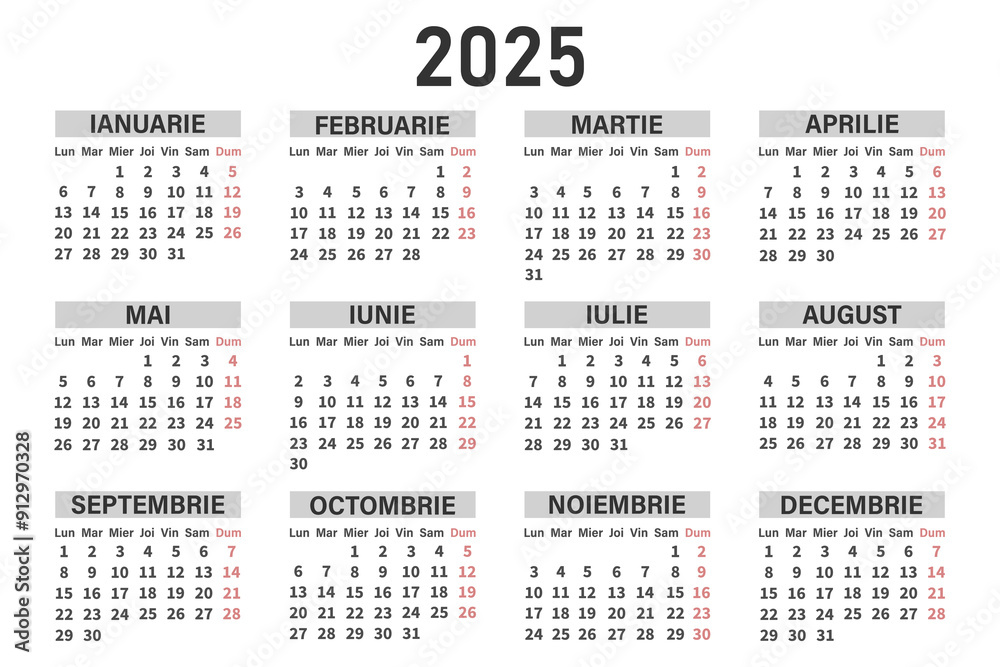 2025

IANUARIE

| Lun | Mar | Mier | Joi | Vin | Sam | Dum |
|---|---|---|---|---|---|---|
| | | 1 | 2 | 3 | 4 | 5 |
| 6 | 7 | 8 | 9 | 10 | 11 | 12 |
| 13 | 14 | 15 | 16 | 17 | 18 | 19 |
| 20 | 21 | 22 | 23 | 24 | 25 | 26 |
| 27 | 28 | 29 | 30 | 31 | | |

FEBRUARIE

| Lun | Mar | Mier | Joi | Vin | Sam | Dum |
|---|---|---|---|---|---|---|
| | | | | | 1 | 2 |
| 3 | 4 | 5 | 6 | 7 | 8 | 9 |
| 10 | 11 | 12 | 13 | 14 | 15 | 16 |
| 17 | 18 | 19 | 20 | 21 | 22 | 23 |
| 24 | 25 | 26 | 27 | 28 | | |

MARTIE

| Lun | Mar | Mier | Joi | Vin | Sam | Dum |
|---|---|---|---|---|---|---|
| | | | | | 1 | 2 |
| 3 | 4 | 5 | 6 | 7 | 8 | 9 |
| 10 | 11 | 12 | 13 | 14 | 15 | 16 |
| 17 | 18 | 19 | 20 | 21 | 22 | 23 |
| 24 | 25 | 26 | 27 | 28 | 29 | 30 |
| 31 | | | | | | |

APRILIE

| Lun | Mar | Mier | Joi | Vin | Sam | Dum |
|---|---|---|---|---|---|---|
| | 1 | 2 | 3 | 4 | 5 | 6 |
| 7 | 8 | 9 | 10 | 11 | 12 | 13 |
| 14 | 15 | 16 | 17 | 18 | 19 | 20 |
| 21 | 22 | 23 | 24 | 25 | 26 | 27 |
| 28 | 29 | 30 | | | | |

MAI

| Lun | Mar | Mier | Joi | Vin | Sam | Dum |
|---|---|---|---|---|---|---|
| | | | 1 | 2 | 3 | 4 |
| 5 | 6 | 7 | 8 | 9 | 10 | 11 |
| 12 | 13 | 14 | 15 | 16 | 17 | 18 |
| 19 | 20 | 21 | 22 | 23 | 24 | 25 |
| 26 | 27 | 28 | 29 | 30 | 31 | |

IUNIE

| Lun | Mar | Mier | Joi | Vin | Sam | Dum |
|---|---|---|---|---|---|---|
| | | | | | | 1 |
| 2 | 3 | 4 | 5 | 6 | 7 | 8 |
| 9 | 10 | 11 | 12 | 13 | 14 | 15 |
| 16 | 17 | 18 | 19 | 20 | 21 | 22 |
| 23 | 24 | 25 | 26 | 27 | 28 | 29 |
| 30 | | | | | | |

IULIE

| Lun | Mar | Mier | Joi | Vin | Sam | Dum |
|---|---|---|---|---|---|---|
| | 1 | 2 | 3 | 4 | 5 | 6 |
| 7 | 8 | 9 | 10 | 11 | 12 | 13 |
| 14 | 15 | 16 | 17 | 18 | 19 | 20 |
| 21 | 22 | 23 | 24 | 25 | 26 | 27 |
| 28 | 29 | 30 | 31 | | | |

AUGUST

| Lun | Mar | Mier | Joi | Vin | Sam | Dum |
|---|---|---|---|---|---|---|
| | | | | 1 | 2 | 3 |
| 4 | 5 | 6 | 7 | 8 | 9 | 10 |
| 11 | 12 | 13 | 14 | 15 | 16 | 17 |
| 18 | 19 | 20 | 21 | 22 | 23 | 24 |
| 25 | 26 | 27 | 28 | 29 | 30 | 31 |

SEPTEMBRIE

| Lun | Mar | Mier | Joi | Vin | Sam | Dum |
|---|---|---|---|---|---|---|
| 1 | 2 | 3 | 4 | 5 | 6 | 7 |
| 8 | 9 | 10 | 11 | 12 | 13 | 14 |
| 15 | 16 | 17 | 18 | 19 | 20 | 21 |
| 22 | 23 | 24 | 25 | 26 | 27 | 28 |
| 29 | 30 | | | | | |

OCTOMBRIE

| Lun | Mar | Mier | Joi | Vin | Sam | Dum |
|---|---|---|---|---|---|---|
| | | 1 | 2 | 3 | 4 | 5 |
| 6 | 7 | 8 | 9 | 10 | 11 | 12 |
| 13 | 14 | 15 | 16 | 17 | 18 | 19 |
| 20 | 21 | 22 | 23 | 24 | 25 | 26 |
| 27 | 28 | 29 | 30 | 31 | | |

NOIEMBRIE

| Lun | Mar | Mier | Joi | Vin | Sam | Dum |
|---|---|---|---|---|---|---|
| | | | | | 1 | 2 |
| 3 | 4 | 5 | 6 | 7 | 8 | 9 |
| 10 | 11 | 12 | 13 | 14 | 15 | 16 |
| 17 | 18 | 19 | 20 | 21 | 22 | 23 |
| 24 | 25 | 26 | 27 | 28 | 29 | 30 |

DECEMBRIE

| Lun | Mar | Mier | Joi | Vin | Sam | Dum |
|---|---|---|---|---|---|---|
| 1 | 2 | 3 | 4 | 5 | 6 | 7 |
| 8 | 9 | 10 | 11 | 12 | 13 | 14 |
| 15 | 16 | 17 | 18 | 19 | 20 | 21 |
| 22 | 23 | 24 | 25 | 26 | 27 | 28 |
| 29 | 30 | 31 | | | | |

Adobe Stock | #912970328